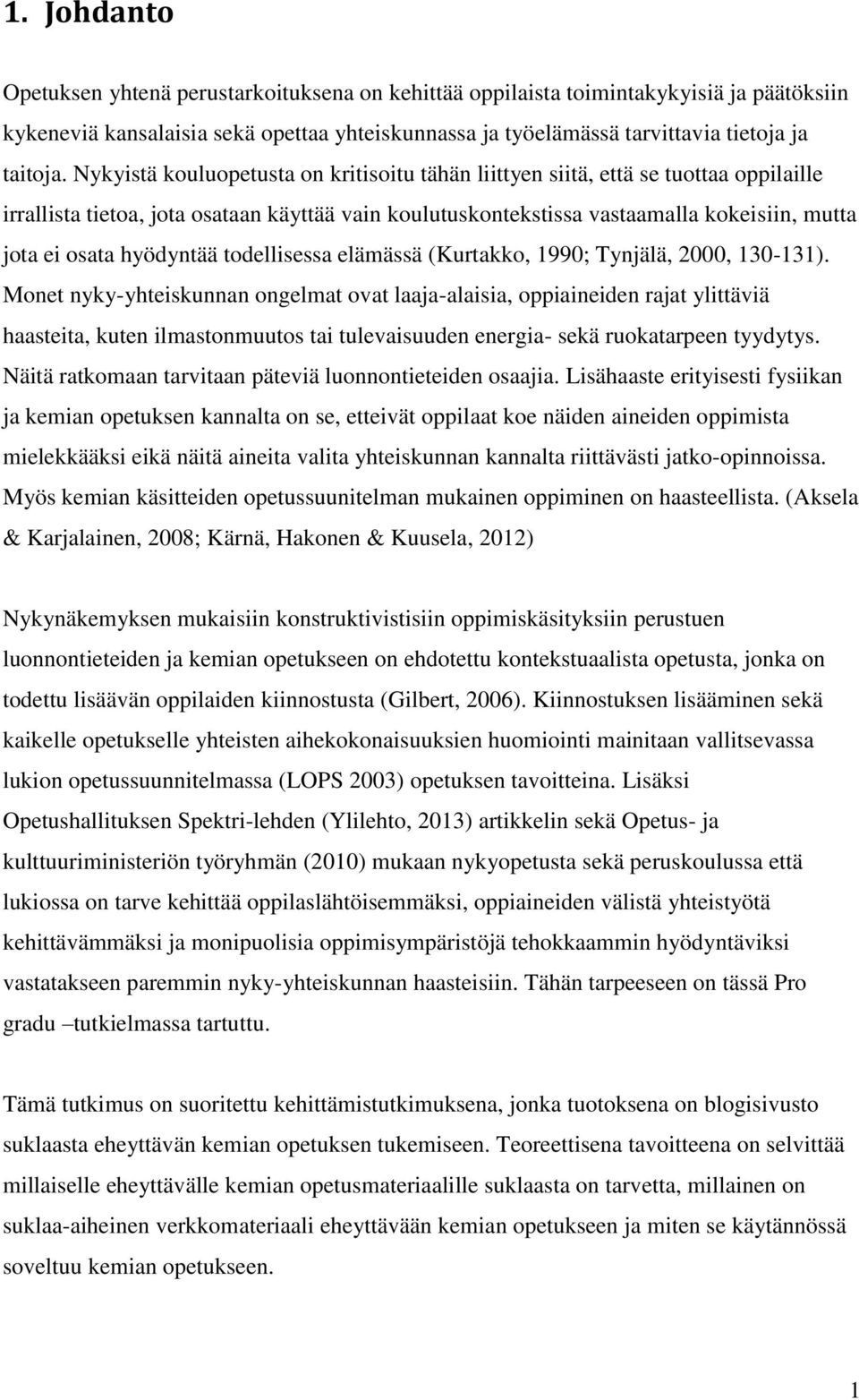 1. Johdanto

Opetuksen yhtenä perustarkoituksena on kehittää oppilaista toimintakykyisiä ja päätöksiin kykeneviä kansalaisia sekä opettaa yhteiskunnassa ja työelämässä tarvittavia tietoja ja taitoja. Nykyistä kouluopetusta on kritisoitu tähän liittyen siitä, että se tuottaa oppilaille irrallista tietoa, jota osataan käyttää vain koulutuskontekstissa vastaamalla kokeisiin, mutta jota ei osata hyödyntää todellisessa elämässä (Kurtakko, 1990; Tynjälä, 2000, 130-131). Monet nyky-yhteiskunnan ongelmat ovat laaja-alaisia, oppiaineiden rajat ylittäviä haasteita, kuten ilmastonmuutos tai tulevaisuuden energia- sekä ruokatarpeen tyydytys. Näitä ratkomaan tarvitaan päteviä luonnontieteiden osaajia. Lisähaaste erityisesti fysiikan ja kemian opetuksen kannalta on se, etteivät oppilaat koe näiden aineiden oppimista mielekkääksi eikä näitä aineita valita yhteiskunnan kannalta riittävästi jatko-opinnoissa. Myös kemian käsitteiden opetussuunitelman mukainen oppiminen on haasteellista. (Aksela & Karjalainen, 2008; Kärnä, Hakonen & Kuusela, 2012)

Nykynäkemyksen mukaisiin konstruktivistisiin oppimiskäsityksiin perustuen luonnontieteiden ja kemian opetukseen on ehdotettu kontekstuaalista opetusta, jonka on todettu lisäävän oppilaiden kiinnostusta (Gilbert, 2006). Kiinnostuksen lisääminen sekä kaikelle opetukselle yhteisten aihekokonaisuuksien huomiointi mainitaan vallitsevassa lukion opetussuunnitelmassa (LOPS 2003) opetuksen tavoitteina. Lisäksi Opetushallituksen Spektri-lehden (Ylilehto, 2013) artikkelin sekä Opetus- ja kulttuuriministeriön työryhmän (2010) mukaan nykyopetusta sekä peruskoulussa että lukiossa on tarve kehittää oppilaslähtöisemmäksi, oppiaineiden välistä yhteistyötä kehittävämmäksi ja monipuolisia oppimisympäristöjä tehokkaammin hyödyntäviksi vastatakseen paremmin nyky-yhteiskunnan haasteisiin. Tähän tarpeeseen on tässä Pro gradu –tutkielmassa tartuttu.

Tämä tutkimus on suoritettu kehittämistutkimuksena, jonka tuotoksena on blogisivusto suklaasta eheyttävän kemian opetuksen tukemiseen. Teoreettisena tavoitteena on selvittää millaiselle eheyttävälle kemian opetusmateriaalille suklaasta on tarvetta, millainen on suklaa-aiheinen verkkomateriaali eheyttävään kemian opetukseen ja miten se käytännössä soveltuu kemian opetukseen.

1